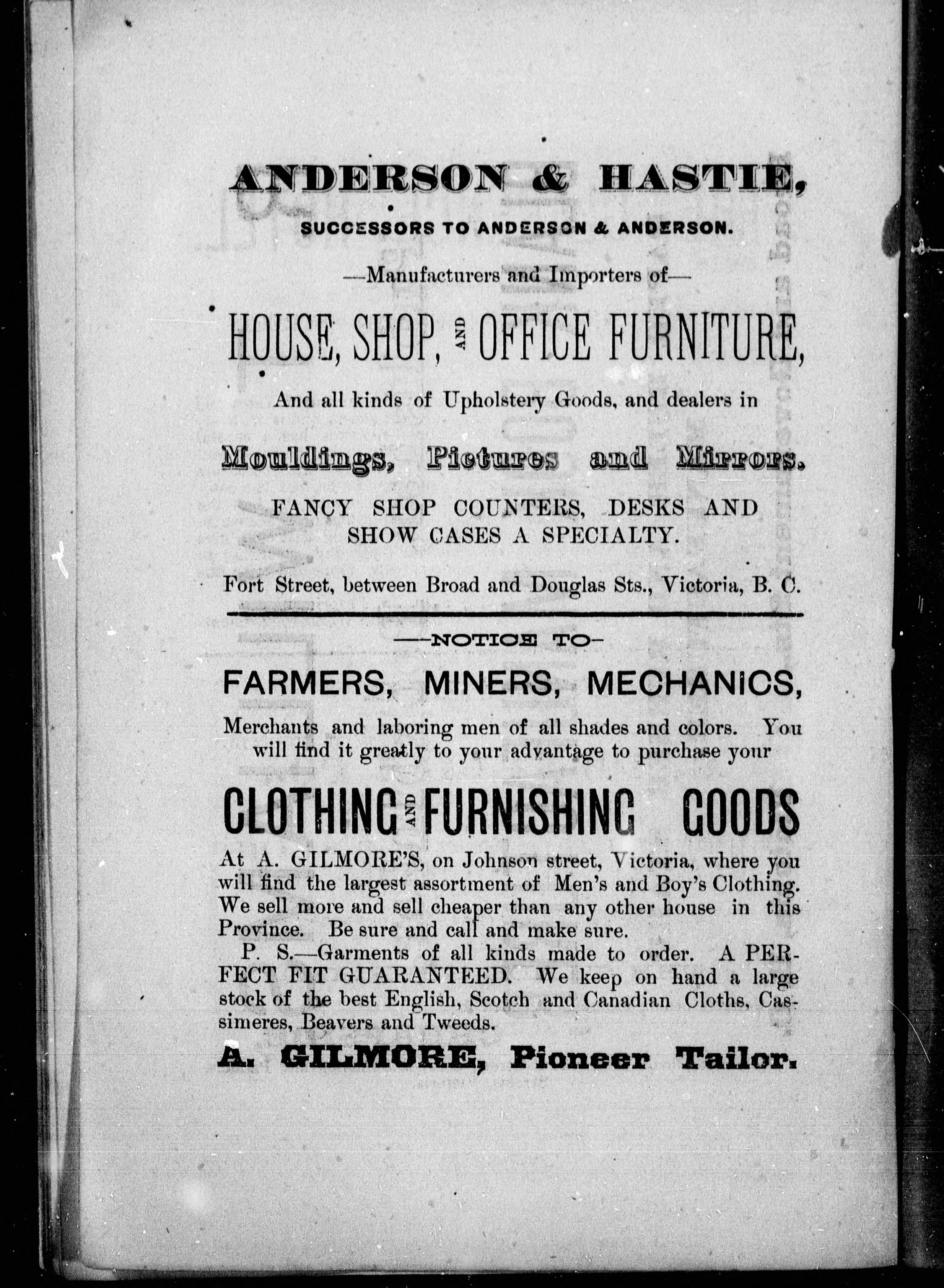 ANDERSON & HASTIE,

SUCCESSORS TO ANDERSON & ANDERSON.

—Manufacturers and Importers of—

HOUSE, SHOP, AND OFFICE FURNITURE,

And all kinds of Upholstery Goods, and dealers in

Mouldings, Pictures and Mirrors.

FANCY SHOP COUNTERS, DESKS AND SHOW CASES A SPECIALTY.

Fort Street, between Broad and Douglas Sts., Victoria, B. C.

—NOTICE TO—

FARMERS, MINERS, MECHANICS,

Merchants and laboring men of all shades and colors. You will find it greatly to your advantage to purchase your

CLOTHING AND FURNISHING GOODS

At A. GILMORE'S, on Johnson street, Victoria, where you will find the largest assortment of Men's and Boy's Clothing. We sell more and sell cheaper than any other house in this Province. Be sure and call and make sure.

P. S.—Garments of all kinds made to order. A PERFECT FIT GUARANTEED. We keep on hand a large stock of the best English, Scotch and Canadian Cloths, Cassimeres, Beavers and Tweeds.

A. GILMORE, Pioneer Tailor.